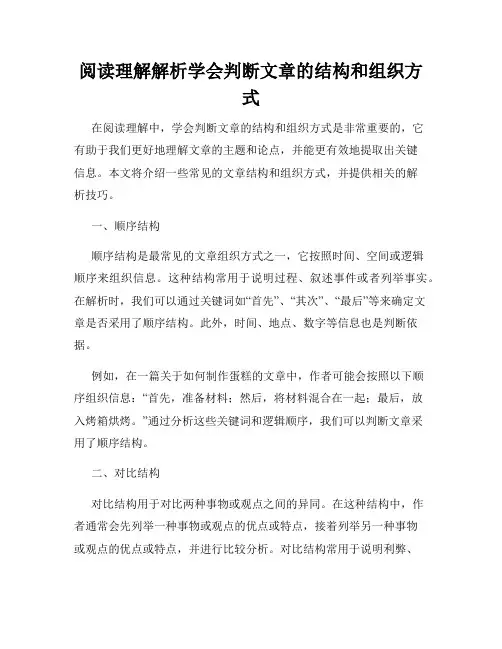 阅读理解解析学会判断文章的结构和组织方式

在阅读理解中，学会判断文章的结构和组织方式是非常重要的，它有助于我们更好地理解文章的主题和论点，并能更有效地提取出关键信息。本文将介绍一些常见的文章结构和组织方式，并提供相关的解析技巧。

一、顺序结构

顺序结构是最常见的文章组织方式之一，它按照时间、空间或逻辑顺序来组织信息。这种结构常用于说明过程、叙述事件或者列举事实。在解析时，我们可以通过关键词如“首先”、“其次”、“最后”等来确定文章是否采用了顺序结构。此外，时间、地点、数字等信息也是判断依据。

例如，在一篇关于如何制作蛋糕的文章中，作者可能会按照以下顺序组织信息：“首先，准备材料；然后，将材料混合在一起；最后，放入烤箱烘烤。”通过分析这些关键词和逻辑顺序，我们可以判断文章采用了顺序结构。

二、对比结构

对比结构用于对比两种事物或观点之间的异同。在这种结构中，作者通常会先列举一种事物或观点的优点或特点，接着列举另一种事物或观点的优点或特点，并进行比较分析。对比结构常用于说明利弊、